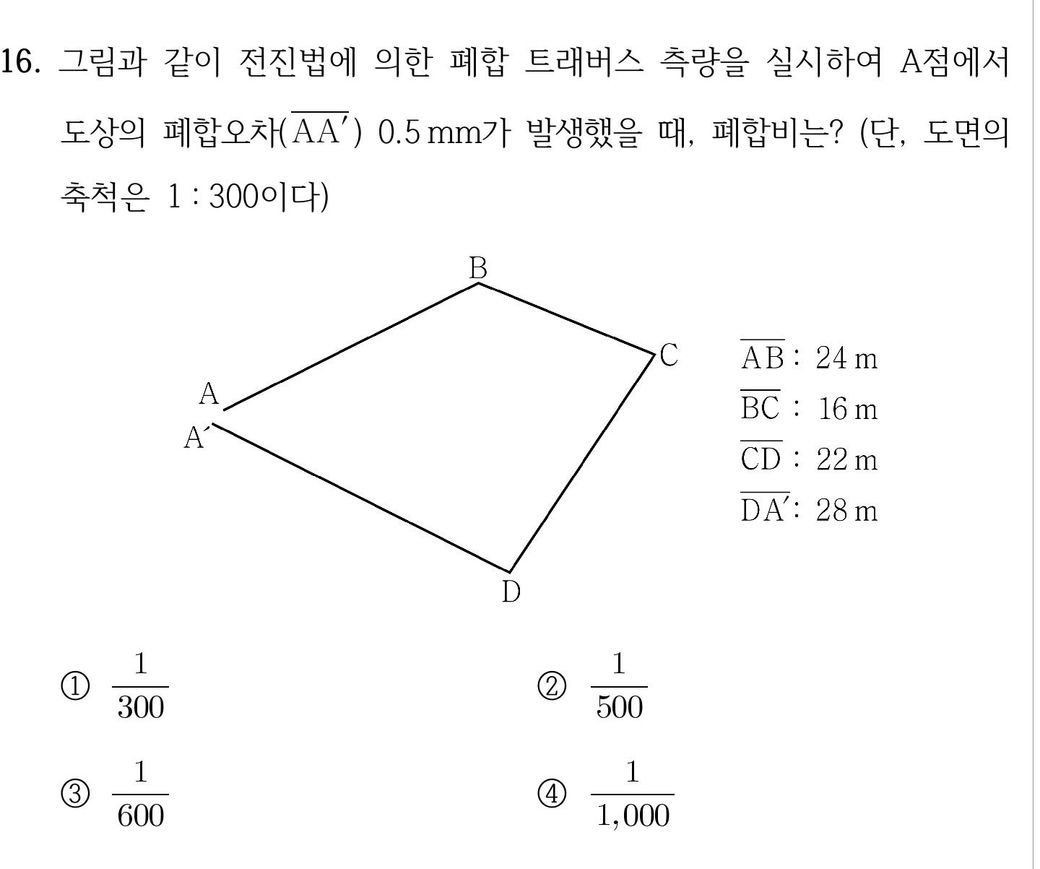 16. 그림과 같이 전진법에 의한 폐합 트래버스 측량을 실시하여 A점에서 도상의 폐합오차($\overline{AA'}$) 0.5 mm가 발생했을 때, 폐합비는? (단, 도면의 축척은 1 : 300이다)

B

C

A

A′

D

$\overline{AB}$ : 24 m
$\overline{BC}$ : 16 m
$\overline{CD}$ : 22 m
$\overline{DA'}$ : 28 m

① $\frac{1}{300}$

② $\frac{1}{500}$

③ $\frac{1}{600}$

④ $\frac{1}{1,000}$